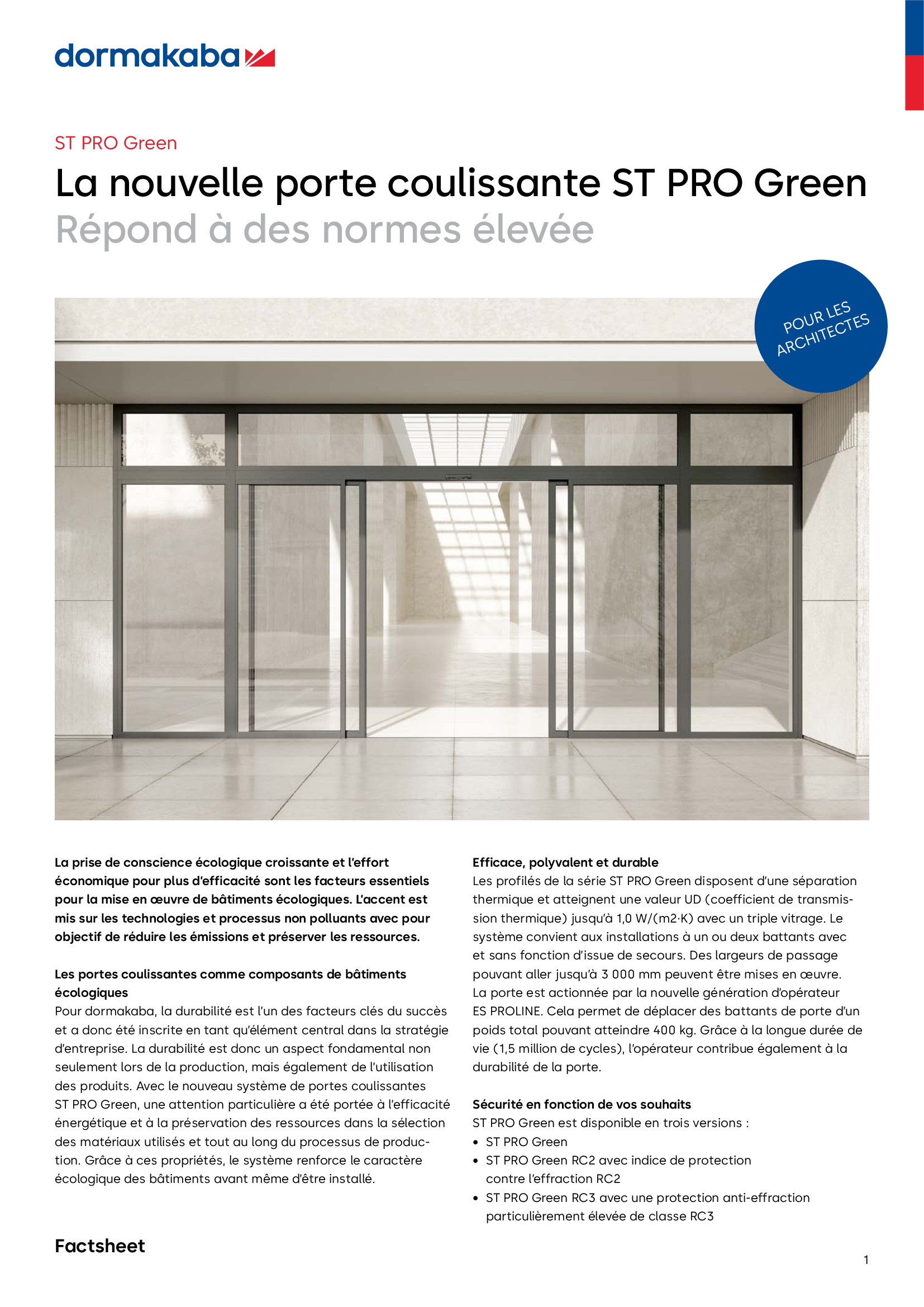 dormakaba

ST PRO Green

La nouvelle porte coulissante ST PRO Green
Répond à des normes élevée

POUR LES ARCHITECTES

La prise de conscience écologique croissante et l'effort économique pour plus d'efficacité sont les facteurs essentiels pour la mise en œuvre de bâtiments écologiques. L'accent est mis sur les technologies et processus non polluants avec pour objectif de réduire les émissions et préserver les ressources.

Les portes coulissantes comme composants de bâtiments écologiques
Pour dormakaba, la durabilité est l'un des facteurs clés du succès et a donc été inscrite en tant qu'élément central dans la stratégie d'entreprise. La durabilité est donc un aspect fondamental non seulement lors de la production, mais également de l'utilisation des produits. Avec le nouveau système de portes coulissantes ST PRO Green, une attention particulière a été portée à l'efficacité énergétique et à la préservation des ressources dans la sélection des matériaux utilisés et tout au long du processus de production. Grâce à ces propriétés, le système renforce le caractère écologique des bâtiments avant même d'être installé.

Efficace, polyvalent et durable
Les profilés de la série ST PRO Green disposent d'une séparation thermique et atteignent une valeur UD (coefficient de transmission thermique) jusqu'à 1,0 W/(m2·K) avec un triple vitrage. Le système convient aux installations à un ou deux battants avec et sans fonction d'issue de secours. Des largeurs de passage pouvant aller jusqu'à 3 000 mm peuvent être mises en œuvre. La porte est actionnée par la nouvelle génération d'opérateur ES PROLINE. Cela permet de déplacer des battants de porte d'un poids total pouvant atteindre 400 kg. Grâce à la longue durée de vie (1,5 million de cycles), l'opérateur contribue également à la durabilité de la porte.

Sécurité en fonction de vos souhaits
ST PRO Green est disponible en trois versions :
• ST PRO Green
• ST PRO Green RC2 avec indice de protection contre l'effraction RC2
• ST PRO Green RC3 avec une protection anti-effraction particulièrement élevée de classe RC3

Factsheet

1